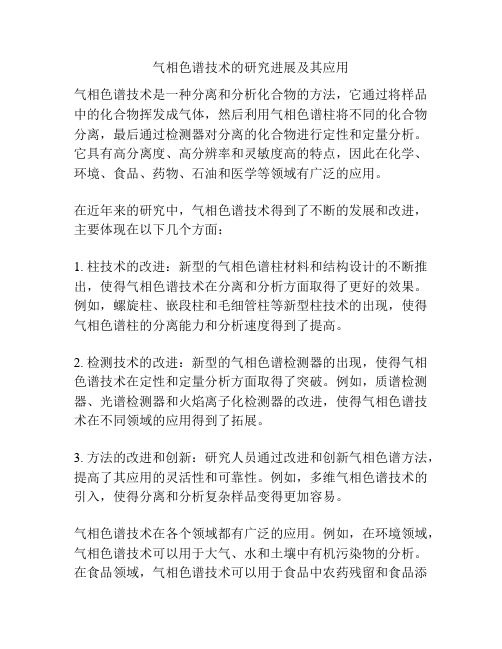 气相色谱技术的研究进展及其应用

气相色谱技术是一种分离和分析化合物的方法，它通过将样品中的化合物挥发成气体，然后利用气相色谱柱将不同的化合物分离，最后通过检测器对分离的化合物进行定性和定量分析。它具有高分离度、高分辨率和灵敏度高的特点，因此在化学、环境、食品、药物、石油和医学等领域有广泛的应用。

在近年来的研究中，气相色谱技术得到了不断的发展和改进，主要体现在以下几个方面：

1. 柱技术的改进：新型的气相色谱柱材料和结构设计的不断推出，使得气相色谱技术在分离和分析方面取得了更好的效果。例如，螺旋柱、嵌段柱和毛细管柱等新型柱技术的出现，使得气相色谱柱的分离能力和分析速度得到了提高。

2. 检测技术的改进：新型的气相色谱检测器的出现，使得气相色谱技术在定性和定量分析方面取得了突破。例如，质谱检测器、光谱检测器和火焰离子化检测器的改进，使得气相色谱技术在不同领域的应用得到了拓展。

3. 方法的改进和创新：研究人员通过改进和创新气相色谱方法，提高了其应用的灵活性和可靠性。例如，多维气相色谱技术的引入，使得分离和分析复杂样品变得更加容易。

气相色谱技术在各个领域都有广泛的应用。例如，在环境领域，气相色谱技术可以用于大气、水和土壤中有机污染物的分析。在食品领域，气相色谱技术可以用于食品中农药残留和食品添